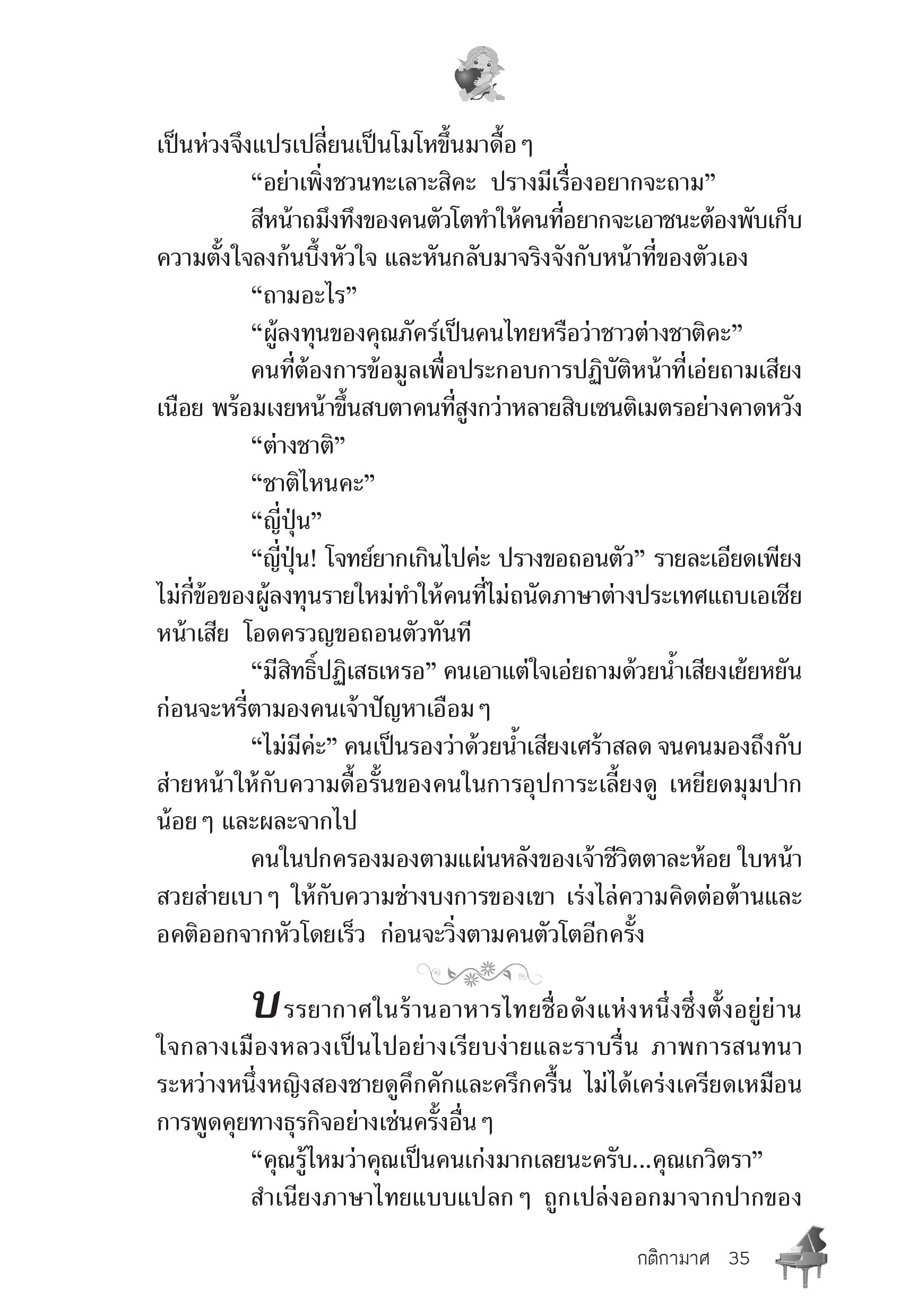 เป็นห่วงจึงแปรเปลี่ยนเป็นโมโหขึ้นมาดื้อ ๆ

“อย่าเพิ่งชวนทะเลาะสิคะ ปรางมีเรื่องอยากจะถาม”

สีหน้าถมึงทึงของคนตัวโตทำให้คนที่อยากจะเอาชนะต้องพับเก็บความตั้งใจลงก้นบึ้งหัวใจ และหันกลับมาจริงจังกับหน้าที่ของตัวเอง

“ถามอะไร”

“ผู้ลงทุนของคุณภัคร์เป็นคนไทยหรือว่าชาวต่างชาติคะ”

คนที่ต้องการข้อมูลเพื่อประกอบการปฏิบัติหน้าที่เอ่ยถามเสียงเนือย พร้อมเงยหน้าขึ้นสบตาคนที่สูงกว่าหลายสิบเซนติเมตรอย่างคาดหวัง

“ต่างชาติ”

“ชาติไหนคะ”

“ญี่ปุ่น”

“ญี่ปุ่น! โจทย์ยากเกินไปค่ะ ปรางขอถอนตัว” รายละเอียดเพียงไม่กี่ข้อของผู้ลงทุนรายใหม่ทำให้คนที่ไม่ถนัดภาษาต่างประเทศแถบเอเชียหน้าเสีย โอดครวญขอถอนตัวทันที

“มีสิทธิ์ปฏิเสธเหรอ” คนเอาแต่ใจเอ่ยถามด้วยน้ำเสียงเย้ยหยันก่อนจะหรี่ตามองคนเจ้าปัญหาเอือม ๆ

“ไม่มีค่ะ” คนเป็นรองว่าด้วยน้ำเสียงเศร้าสลด จนคนมองถึงกับส่ายหน้าให้กับความดื้อรั้นของคนในการอุปการะเลี้ยงดู เหยียดมุมปากน้อย ๆ และผละจากไป

คนในปกครองมองตามแผ่นหลังของเจ้าชีวิตตาละห้อย ใบหน้าสวยส่ายเบา ๆ ให้กับความช่างบงการของเขา เร่งไล่ความคิดต่อต้านและอคติออกจากหัวโดยเร็ว ก่อนจะวิ่งตามคนตัวโตอีกครั้ง

บรรยากาศในร้านอาหารไทยชื่อดังแห่งหนึ่งซึ่งตั้งอยู่ย่านใจกลางเมืองหลวงเป็นไปอย่างเรียบง่ายและราบรื่น ภาพการสนทนาระหว่างหนึ่งหญิงสองชายดูคึกคักและครึกครื้น ไม่ได้เคร่งเครียดเหมือนการพูดคุยทางธุรกิจอย่างเช่นครั้งอื่น ๆ

“คุณรู้ไหมว่าคุณเป็นคนเก่งมากเลยนะครับ...คุณเกวิตรา”

สำเนียงภาษาไทยแบบแปลก ๆ ถูกเปล่งออกมาจากปากของ

กติกามาศ 35